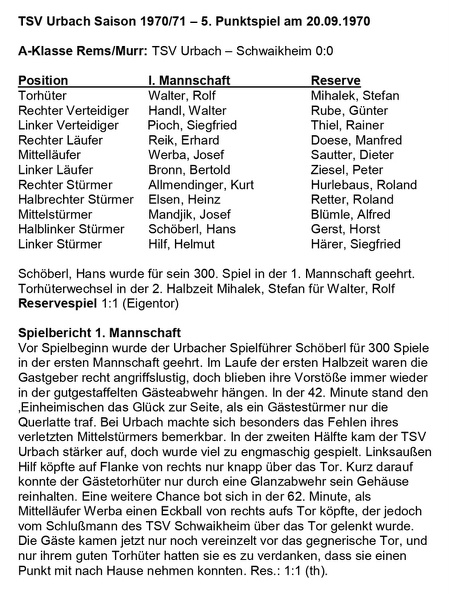 TSV Urbach Saison 1970/71 – 5. Punktspiel am 20.09.1970

A-Klasse Rems/Murr: TSV Urbach – Schwaikheim 0:0

| Position | I. Mannschaft | Reserve |
|---|---|---|
| Torhüter | Walter, Rolf | Mihalek, Stefan |
| Rechter Verteidiger | Handl, Walter | Rube, Günter |
| Linker Verteidiger | Pioch, Siegfried | Thiel, Rainer |
| Rechter Läufer | Reik, Erhard | Doese, Manfred |
| Mittelläufer | Werba, Josef | Sautter, Dieter |
| Linker Läufer | Bronn, Bertold | Ziesel, Peter |
| Rechter Stürmer | Allmendinger, Kurt | Hurlebaus, Roland |
| Halbrechter Stürmer | Elsen, Heinz | Retter, Roland |
| Mittelstürmer | Mandjik, Josef | Blümle, Alfred |
| Halblinker Stürmer | Schöberl, Hans | Gerst, Horst |
| Linker Stürmer | Hilf, Helmut | Härer, Siegfried |

Schöberl, Hans wurde für sein 300. Spiel in der 1. Mannschaft geehrt.
Torhüterwechsel in der 2. Halbzeit Mihalek, Stefan für Walter, Rolf
Reservespiel 1:1 (Eigentor)

Spielbericht 1. Mannschaft
Vor Spielbeginn wurde der Urbacher Spielführer Schöberl für 300 Spiele in der ersten Mannschaft geehrt. Im Laufe der ersten Halbzeit waren die Gastgeber recht angriffslustig, doch blieben ihre Vorstöße immer wieder in der gutgestaffelten Gästeabwehr hängen. In der 42. Minute stand den ,Einheimischen das Glück zur Seite, als ein Gästestürmer nur die Querlatte traf. Bei Urbach machte sich besonders das Fehlen ihres verletzten Mittelstürmers bemerkbar. In der zweiten Hälfte kam der TSV Urbach stärker auf, doch wurde viel zu engmaschig gespielt. Linksaußen Hilf köpfte auf Flanke von rechts nur knapp über das Tor. Kurz darauf konnte der Gästetorhüter nur durch eine Glanzabwehr sein Gehäuse reinhalten. Eine weitere Chance bot sich in der 62. Minute, als Mittelläufer Werba einen Eckball von rechts aufs Tor köpfte, der jedoch vom Schlußmann des TSV Schwaikheim über das Tor gelenkt wurde. Die Gäste kamen jetzt nur noch vereinzelt vor das gegnerische Tor, und nur ihrem guten Torhüter hatten sie es zu verdanken, dass sie einen Punkt mit nach Hause nehmen konnten. Res.: 1:1 (th).